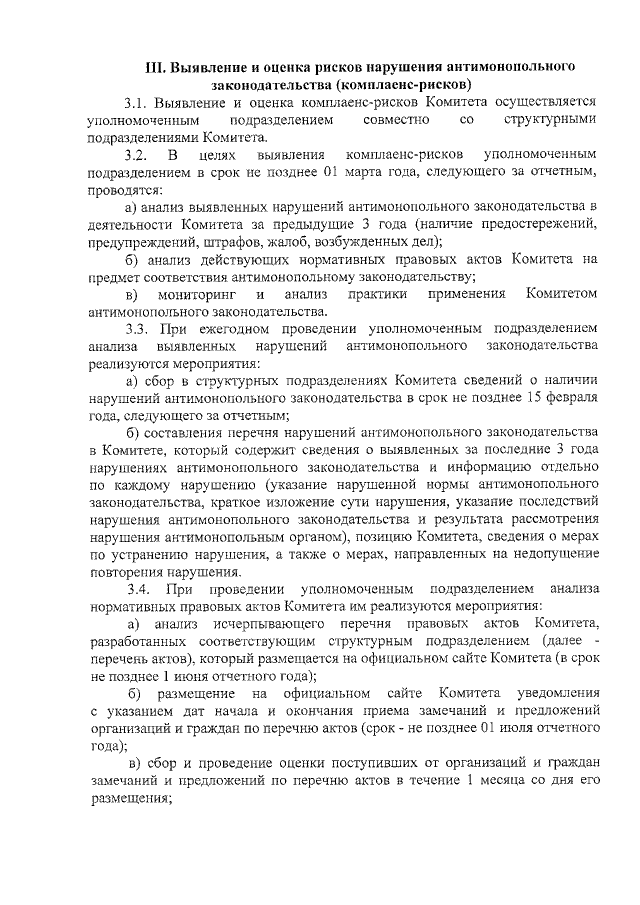 III. Выявление и оценка рисков нарушения антимонопольного законодательства (комплаенс-рисков)

3.1. Выявление и оценка комплаенс-рисков Комитета осуществляется уполномоченным подразделением совместно со структурными подразделениями Комитета.

3.2. В целях выявления комплаенс-рисков уполномоченным подразделением в срок не позднее 01 марта года, следующего за отчетным, проводятся:

а) анализ выявленных нарушений антимонопольного законодательства в деятельности Комитета за предыдущие 3 года (наличие предостережений, предупреждений, штрафов, жалоб, возбужденных дел);

б) анализ действующих нормативных правовых актов Комитета на предмет соответствия антимонопольному законодательству;

в) мониторинг и анализ практики применения Комитетом антимонопольного законодательства.

3.3. При ежегодном проведении уполномоченным подразделением анализа выявленных нарушений антимонопольного законодательства реализуются мероприятия:

а) сбор в структурных подразделениях Комитета сведений о наличии нарушений антимонопольного законодательства в срок не позднее 15 февраля года, следующего за отчетным;

б) составления перечня нарушений антимонопольного законодательства в Комитете, который содержит сведения о выявленных за последние 3 года нарушениях антимонопольного законодательства и информацию отдельно по каждому нарушению (указание нарушенной нормы антимонопольного законодательства, краткое изложение сути нарушения, указание последствий нарушения антимонопольного законодательства и результата рассмотрения нарушения антимонопольным органом), позицию Комитета, сведения о мерах по устранению нарушения, а также о мерах, направленных на недопущение повторения нарушения.

3.4. При проведении уполномоченным подразделением анализа нормативных правовых актов Комитета им реализуются мероприятия:

а) анализ исчерпывающего перечня правовых актов Комитета, разработанных соответствующим структурным подразделением (далее - перечень актов), который размещается на официальном сайте Комитета (в срок не позднее 1 июня отчетного года);

б) размещение на официальном сайте Комитета уведомления с указанием дат начала и окончания приема замечаний и предложений организаций и граждан по перечню актов (срок - не позднее 01 июля отчетного года);

в) сбор и проведение оценки поступивших от организаций и граждан замечаний и предложений по перечню актов в течение 1 месяца со дня его размещения;